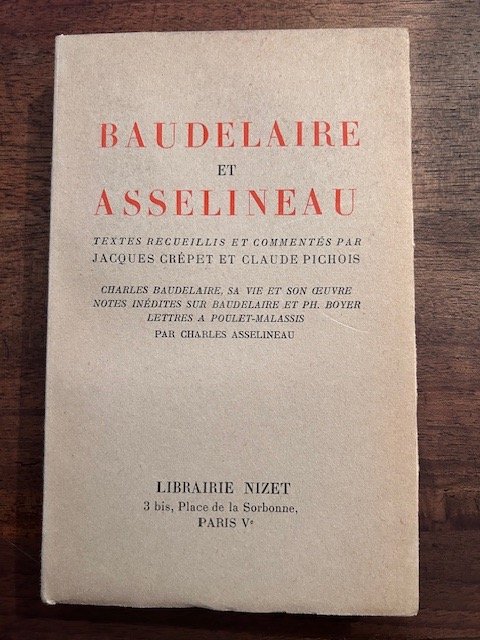 BAUDELAIRE
ET
ASSELINEAU

TEXTES RECUEILLIS ET COMMENTÉS PAR
JACQUES CRÉPET ET CLAUDE PICHOIS

CHARLES BAUDELAIRE, SA VIE ET SON ŒUVRE
NOTES INÉDITES SUR BAUDELAIRE ET PH. BOYER
LETTRES A POULET-MALASSIS
PAR CHARLES ASSELINEAU

LIBRAIRIE NIZET
3 bis, Place de la Sorbonne,
PARIS Ve